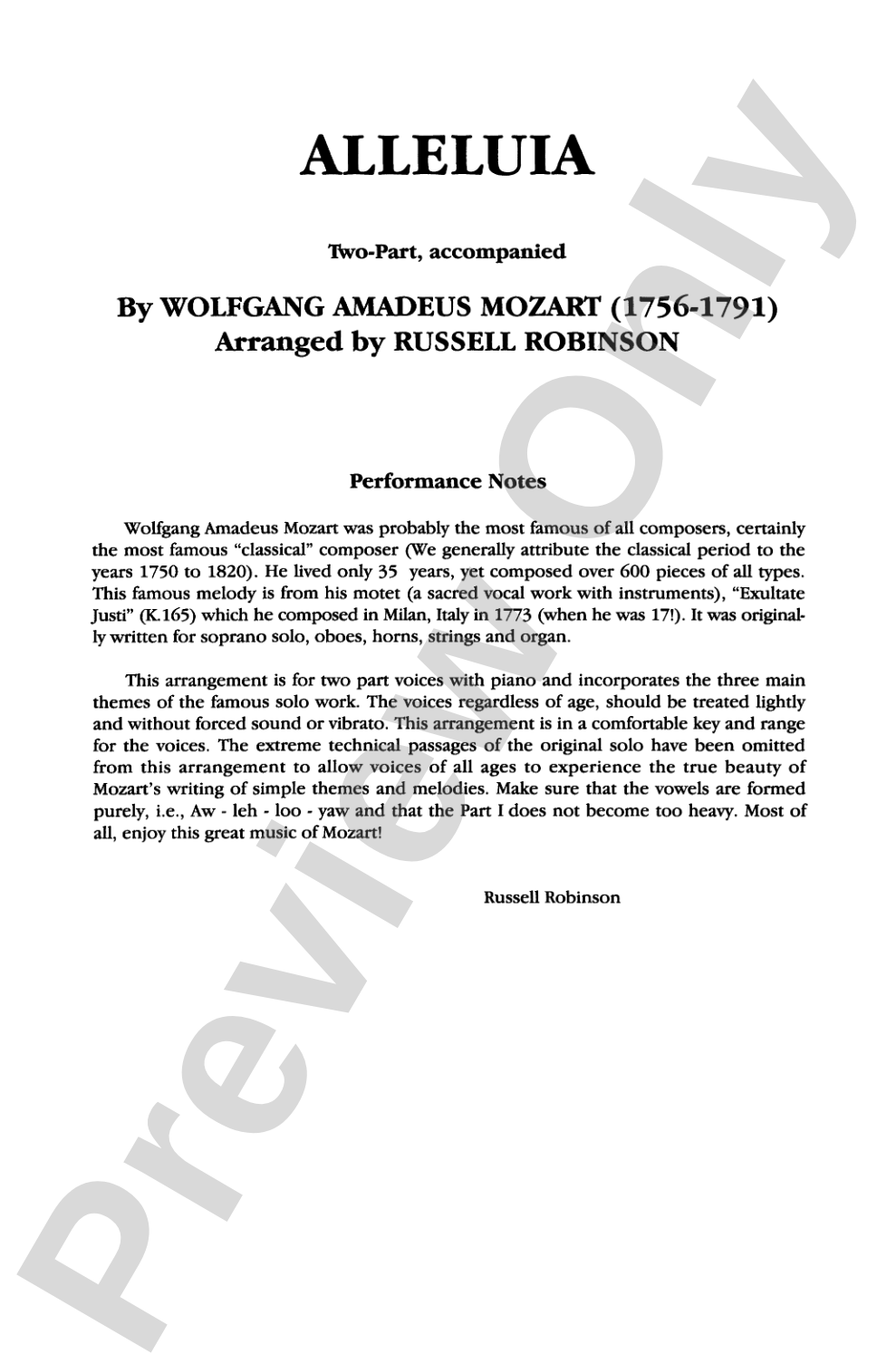 ALLELUIA

Two-Part, accompanied

By WOLFGANG AMADEUS MOZART (1756-1791)
Arranged by RUSSELL ROBINSON

Performance Notes

Wolfgang Amadeus Mozart was probably the most famous of all composers, certainly the most famous "classical" composer (We generally attribute the classical period to the years 1750 to 1820). He lived only 35 years, yet composed over 600 pieces of all types. This famous melody is from his motet (a sacred vocal work with instruments), "Exultate Justi" (K.165) which he composed in Milan, Italy in 1773 (when he was 17!). It was originally written for soprano solo, oboes, horns, strings and organ.

This arrangement is for two part voices with piano and incorporates the three main themes of the famous solo work. The voices regardless of age, should be treated lightly and without forced sound or vibrato. This arrangement is in a comfortable key and range for the voices. The extreme technical passages of the original solo have been omitted from this arrangement to allow voices of all ages to experience the true beauty of Mozart's writing of simple themes and melodies. Make sure that the vowels are formed purely, i.e., Aw - leh - loo - yaw and that the Part I does not become too heavy. Most of all, enjoy this great music of Mozart!

Russell Robinson

Preview Only